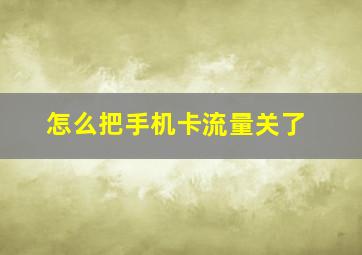 怎么把手机卡流量关了